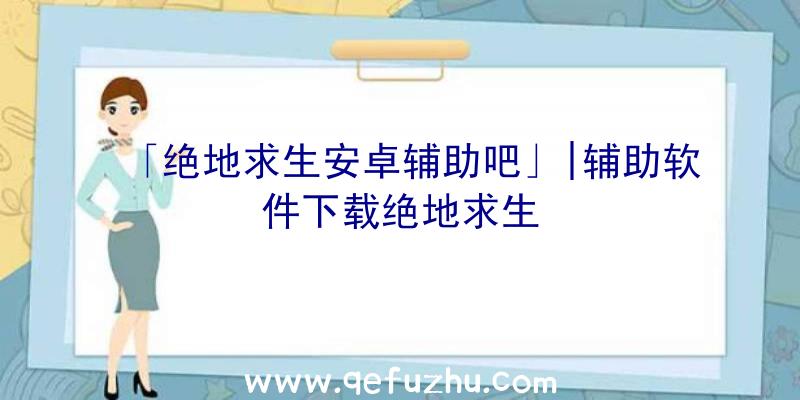 「绝地求生安卓辅助吧」|辅助软件下载绝地求生

www.qefuzhu.com